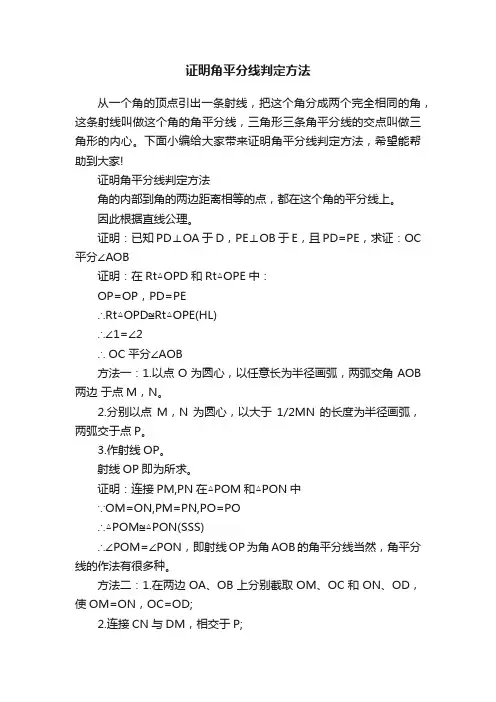 证明角平分线判定方法

从一个角的顶点引出一条射线，把这个角分成两个完全相同的角，这条射线叫做这个角的角平分线，三角形三条角平分线的交点叫做三角形的内心。下面小编给大家带来证明角平分线判定方法，希望能帮助到大家!

证明角平分线判定方法

角的内部到角的两边距离相等的点，都在这个角的平分线上。

因此根据直线公理。

证明：已知 PD⊥OA 于 D，PE⊥OB 于 E，且 PD=PE，求证：OC 平分∠AOB

证明：在 Rt△OPD 和 Rt△OPE 中：

OP=OP，PD=PE

∴Rt△OPD≌Rt△OPE(HL)

∴∠1=∠2

∴ OC 平分∠AOB

方法一：1.以点 O 为圆心，以任意长为半径画弧，两弧交角 AOB 两边 于点 M，N。

2.分别以点 M，N 为圆心，以大于 1/2MN 的长度为半径画弧，两弧交于点 P。

3.作射线 OP。

射线 OP 即为所求。

证明：连接 PM,PN 在△POM 和△PON 中

∵OM=ON,PM=PN,PO=PO

∴△POM≌△PON(SSS)

∴∠POM=∠PON，即射线 OP 为角 AOB 的角平分线当然，角平分线的作法有很多种。

方法二：1.在两边 OA、OB 上分别截取 OM、OC 和 ON、OD，使 OM=ON，OC=OD;

2.连接 CN 与 DM，相交于 P;